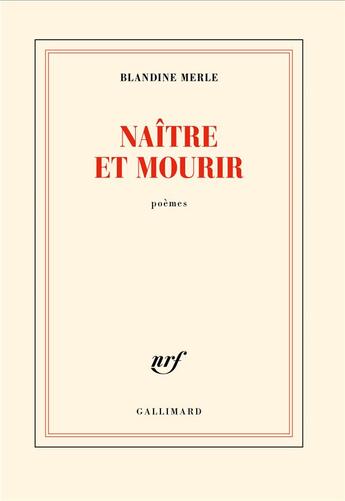 BLANDINE MERLE

NAÎTRE
ET MOURIR

poèmes

nrf

GALLIMARD